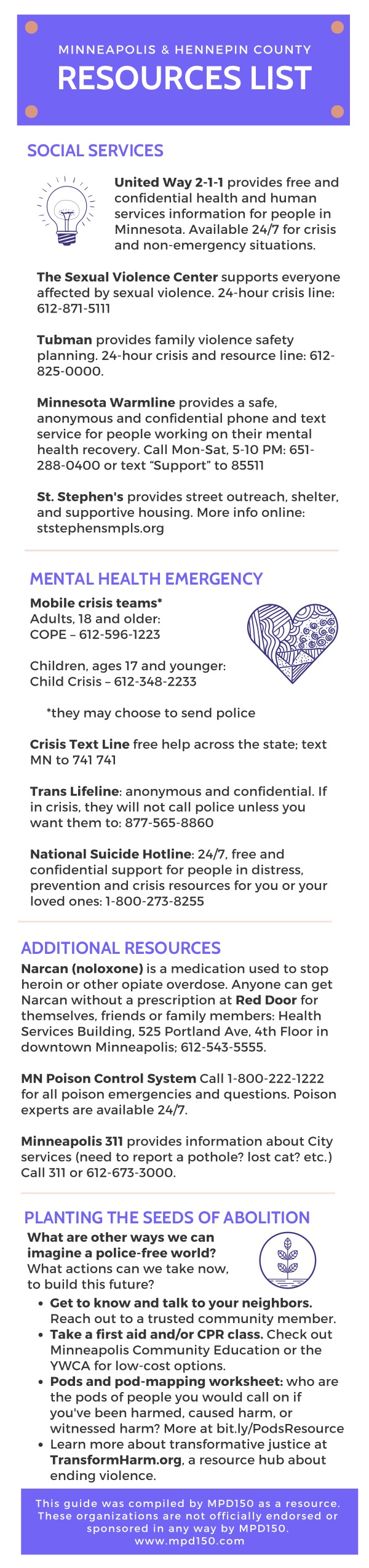 MINNEAPOLIS & HENNEPIN COUNTY
RESOURCES LIST

SOCIAL SERVICES

United Way 2-1-1 provides free and confidential health and human services information for people in Minnesota. Available 24/7 for crisis and non-emergency situations.

The Sexual Violence Center supports everyone affected by sexual violence. 24-hour crisis line: 612-871-5111

Tubman provides family violence safety planning. 24-hour crisis and resource line: 612-825-0000.

Minnesota Warmline provides a safe, anonymous and confidential phone and text service for people working on their mental health recovery. Call Mon-Sat, 5-10 PM: 651-288-0400 or text "Support" to 85511

St. Stephen's provides street outreach, shelter, and supportive housing. More info online: ststephensmpls.org

MENTAL HEALTH EMERGENCY

Mobile crisis teams*
Adults, 18 and older:
COPE – 612-596-1223

Children, ages 17 and younger:
Child Crisis – 612-348-2233

*they may choose to send police

Crisis Text Line free help across the state; text MN to 741 741

Trans Lifeline: anonymous and confidential. If in crisis, they will not call police unless you want them to: 877-565-8860

National Suicide Hotline: 24/7, free and confidential support for people in distress, prevention and crisis resources for you or your loved ones: 1-800-273-8255

ADDITIONAL RESOURCES

Narcan (noloxone) is a medication used to stop heroin or other opiate overdose. Anyone can get Narcan without a prescription at Red Door for themselves, friends or family members: Health Services Building, 525 Portland Ave, 4th Floor in downtown Minneapolis; 612-543-5555.

MN Poison Control System Call 1-800-222-1222 for all poison emergencies and questions. Poison experts are available 24/7.

Minneapolis 311 provides information about City services (need to report a pothole? lost cat? etc.) Call 311 or 612-673-3000.

PLANTING THE SEEDS OF ABOLITION

What are other ways we can imagine a police-free world? What actions can we take now, to build this future?

• Get to know and talk to your neighbors. Reach out to a trusted community member.
• Take a first aid and/or CPR class. Check out Minneapolis Community Education or the YWCA for low-cost options.
• Pods and pod-mapping worksheet: who are the pods of people you would call on if you've been harmed, caused harm, or witnessed harm? More at bit.ly/PodsResource
• Learn more about transformative justice at TransformHarm.org, a resource hub about ending violence.

This guide was compiled by MPD150 as a resource. These organizations are not officially endorsed or sponsored in any way by MPD150.
www.mpd150.com